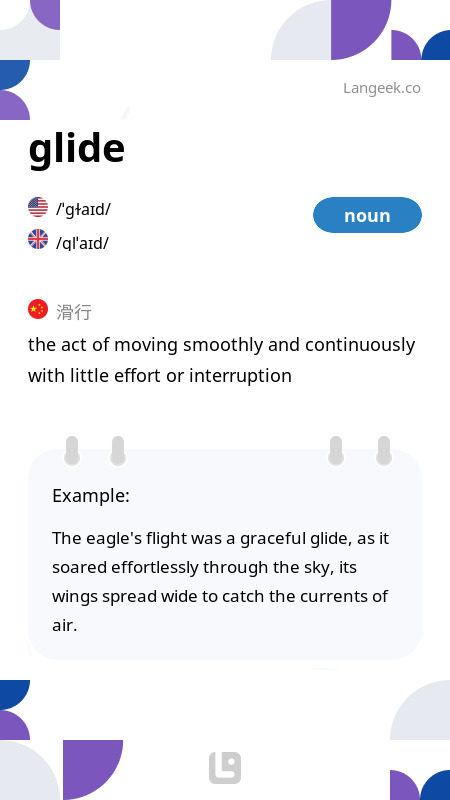 Langeek.co

glide

/ˈɡɫaɪd/

/ɡlˈaɪd/

noun

滑行

the act of moving smoothly and continuously with little effort or interruption

Example:

The eagle's flight was a graceful glide, as it soared effortlessly through the sky, its wings spread wide to catch the currents of air.